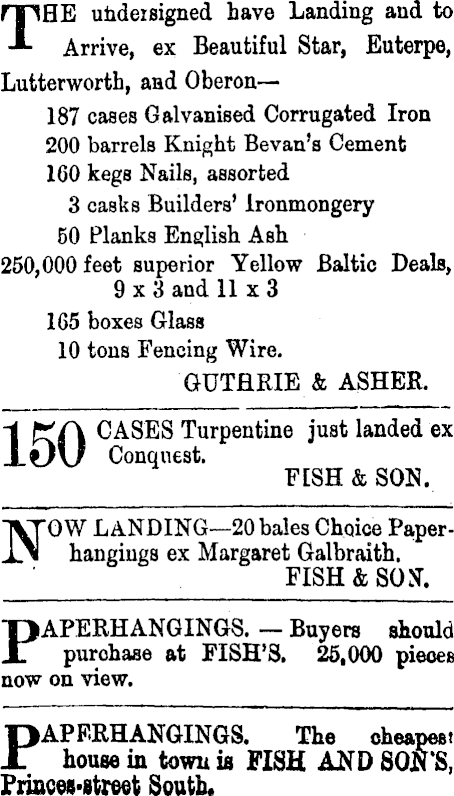 THE undersigned have Landing and to Arrive, ex Beautiful Star, Euterpe, Lutterworth, and Oberon—
187 cases Galvanised Corrugated Iron
200 barrels Knight Bevan's Cement
160 kegs Nails, assorted
3 casks Builders' Ironmongery
50 Planks English Ash
250,000 feet superior Yellow Baltic Deals, 9 x 3 and 11 x 3
165 boxes Glass
10 tons Fencing Wire.
GUTHRIE & ASHER.

150 CASES Turpentine just landed ex Conquest.
FISH & SON.

NOW LANDING—20 bales Choice Paperhangings ex Margaret Galbraith.
FISH & SON.

PAPERHANGINGS. — Buyers should purchase at FISH'S. 25,000 pieces now on view.

PAPERHANGINGS. The cheapest house in town is FISH AND SON'S, Princes-street South.